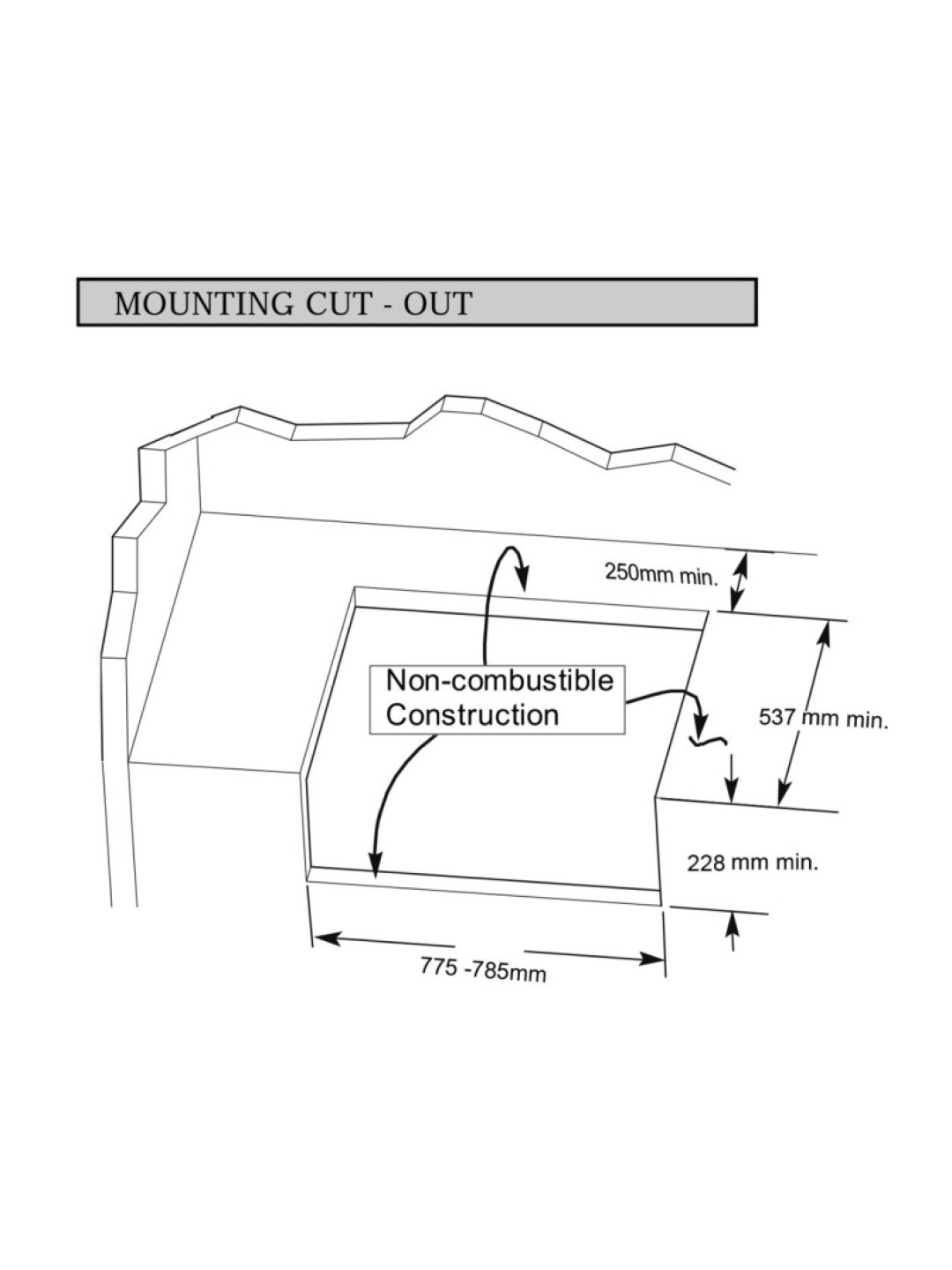 MOUNTING CUT - OUT

250mm min.

Non-combustible Construction

537 mm min.

228 mm min.

775 -785mm